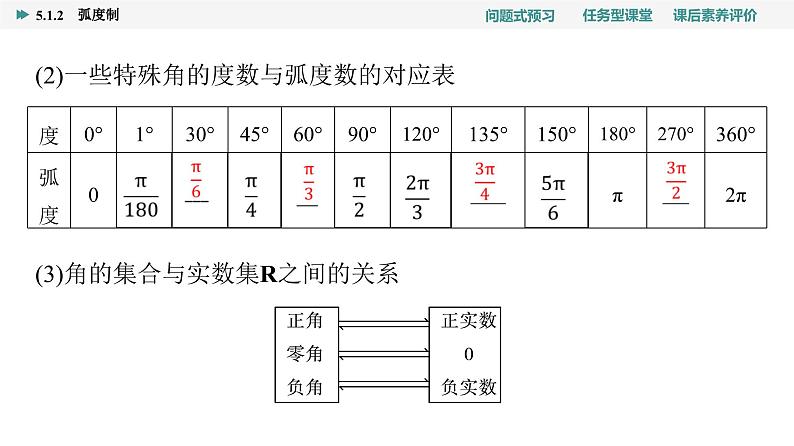 5.1.2 弧度制

问题式预习 任务型课堂 课后素养评价

(2)一些特殊角的度数与弧度数的对应表

| 度 | 0° | 1° | 30° | 45° | 60° | 90° | 120° | 135° | 150° | 180° | 270° | 360° |
|---|---|---|---|---|---|---|---|---|---|---|---|---|
| 弧度 | 0 | $\frac{\pi}{180}$ | $\frac{\pi}{6}$ | $\frac{\pi}{4}$ | $\frac{\pi}{3}$ | $\frac{\pi}{2}$ | $\frac{2\pi}{3}$ | $\frac{3\pi}{4}$ | $\frac{5\pi}{6}$ | $\pi$ | $\frac{3\pi}{2}$ | $2\pi$ |

(3)角的集合与实数集**R**之间的关系

正角 零角 负角

正实数 0 负实数